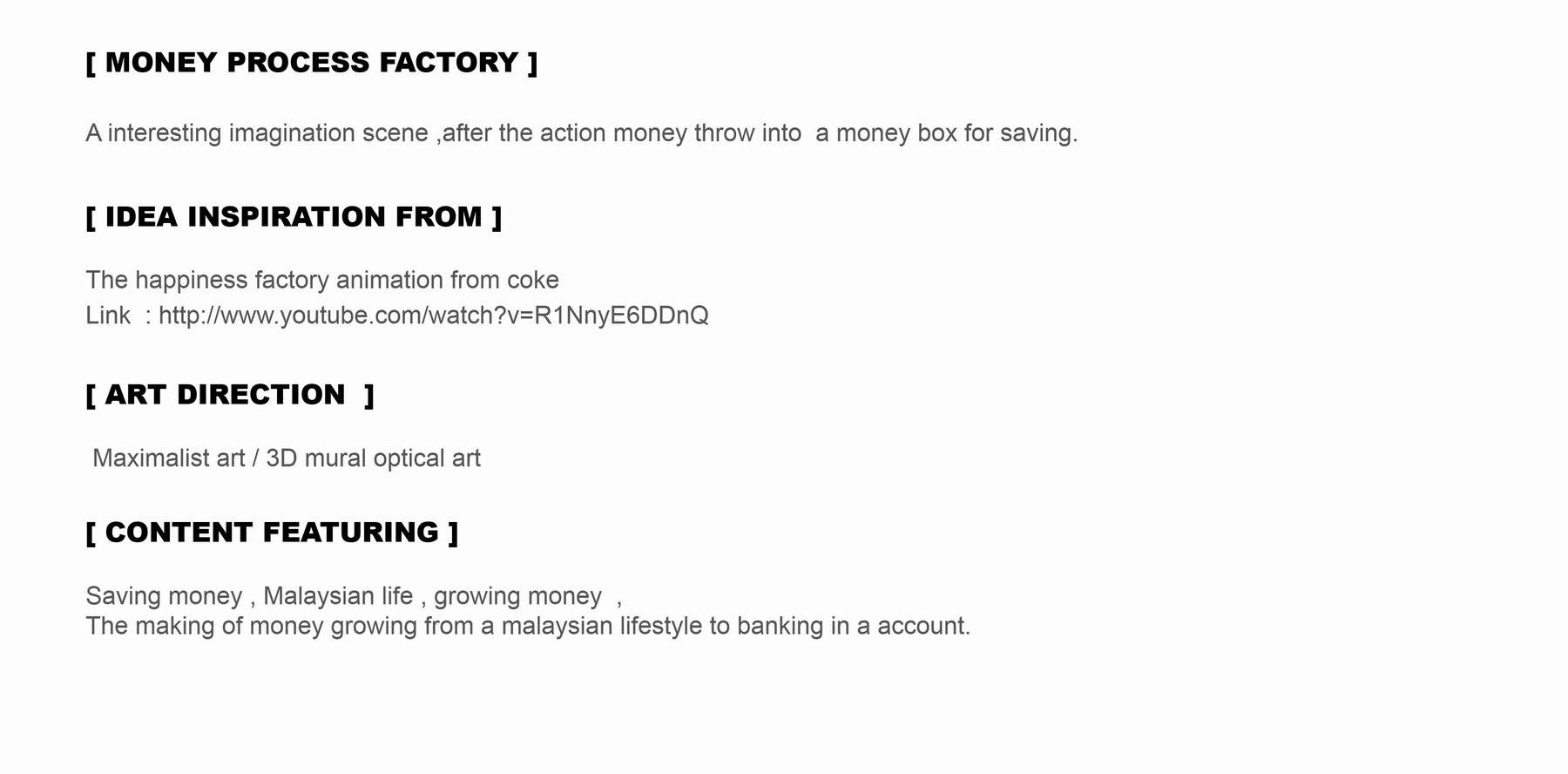 [ MONEY PROCESS FACTORY ]

A interesting imagination scene ,after the action money throw into a money box for saving.

[ IDEA INSPIRATION FROM ]

The happiness factory animation from coke
Link : http://www.youtube.com/watch?v=R1NnyE6DDnQ

[ ART DIRECTION ]

Maximalist art / 3D mural optical art

[ CONTENT FEATURING ]

Saving money , Malaysian life , growing money ,
The making of money growing from a malaysian lifestyle to banking in a account.